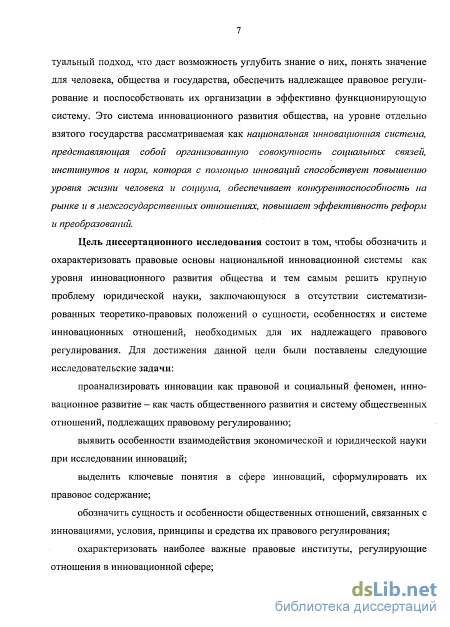 7

туальный подход, что даст возможность углубить знание о них, понять значение для человека, общества и государства, обеспечить надлежащее правовое регулирование и поспособствовать их организации в эффективно функционирующую систему. Это система инновационного развития общества, на уровне отдельно взятого государства рассматриваемая как национальная инновационная система, представляющая собой организованную совокупность социальных связей, институтов и норм, которая с помощью инноваций способствует повышению уровня жизни человека и социума, обеспечивает конкурентоспособность на рынке и в межгосударственных отношениях, повышает эффективность реформ и преобразований.

Цель диссертационного исследования состоит в том, чтобы обозначить и охарактеризовать правовые основы национальной инновационной системы как уровня инновационного развития общества и тем самым решить крупную проблему юридической науки, заключающуюся в отсутствии систематизированных теоретико-правовых положений о сущности, особенностях и системе инновационных отношений, необходимых для их надлежащего правового регулирования. Для достижения данной цели были поставлены следующие исследовательские задачи:

проанализировать инновации как правовой и социальный феномен, инновационное развитие – как часть общественного развития и систему общественных отношений, подлежащих правовому регулированию;

выявить особенности взаимодействия экономической и юридической науки при исследовании инноваций;

выделить ключевые понятия в сфере инноваций, сформулировать их правовое содержание;

обозначить сущность и особенности общественных отношений, связанных с инновациями, условия, принципы и средства их правового регулирования;

охарактеризовать наиболее важные правовые институты, регулирующие отношения в инновационной сфере;

dsLib.net
библиотека диссертаций